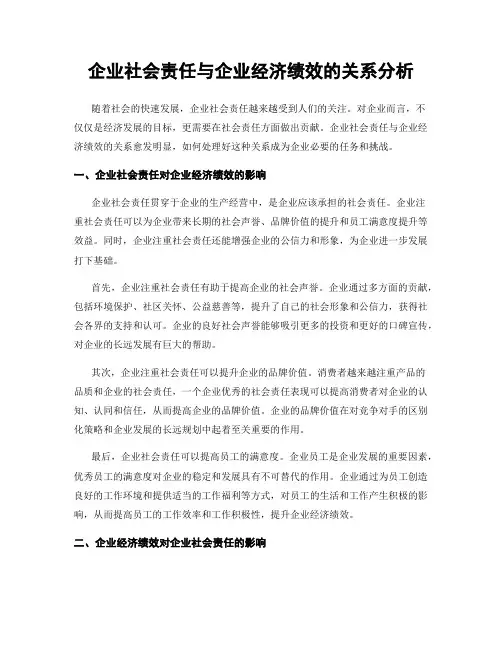 企业社会责任与企业经济绩效的关系分析

随着社会的快速发展，企业社会责任越来越受到人们的关注。对企业而言，不仅仅是经济发展的目标，更需要在社会责任方面做出贡献。企业社会责任与企业经济绩效的关系愈发明显，如何处理好这种关系成为企业必要的任务和挑战。

一、企业社会责任对企业经济绩效的影响

企业社会责任贯穿于企业的生产经营中，是企业应该承担的社会责任。企业注重社会责任可以为企业带来长期的社会声誉、品牌价值的提升和员工满意度提升等效益。同时，企业注重社会责任还能增强企业的公信力和形象，为企业进一步发展打下基础。

首先，企业注重社会责任有助于提高企业的社会声誉。企业通过多方面的贡献，包括环境保护、社区关怀、公益慈善等，提升了自己的社会形象和公信力，获得社会各界的支持和认可。企业的良好社会声誉能够吸引更多的投资和更好的口碑宣传，对企业的长远发展有巨大的帮助。

其次，企业注重社会责任可以提升企业的品牌价值。消费者越来越注重产品的品质和企业的社会责任，一个企业优秀的社会责任表现可以提高消费者对企业的认知、认同和信任，从而提高企业的品牌价值。企业的品牌价值在对竞争对手的区别化策略和企业发展的长远规划中起着至关重要的作用。

最后，企业社会责任可以提高员工的满意度。企业员工是企业发展的重要因素，优秀员工的满意度对企业的稳定和发展具有不可替代的作用。企业通过为员工创造良好的工作环境和提供适当的工作福利等方式，对员工的生活和工作产生积极的影响，从而提高员工的工作效率和工作积极性，提升企业经济绩效。

二、企业经济绩效对企业社会责任的影响